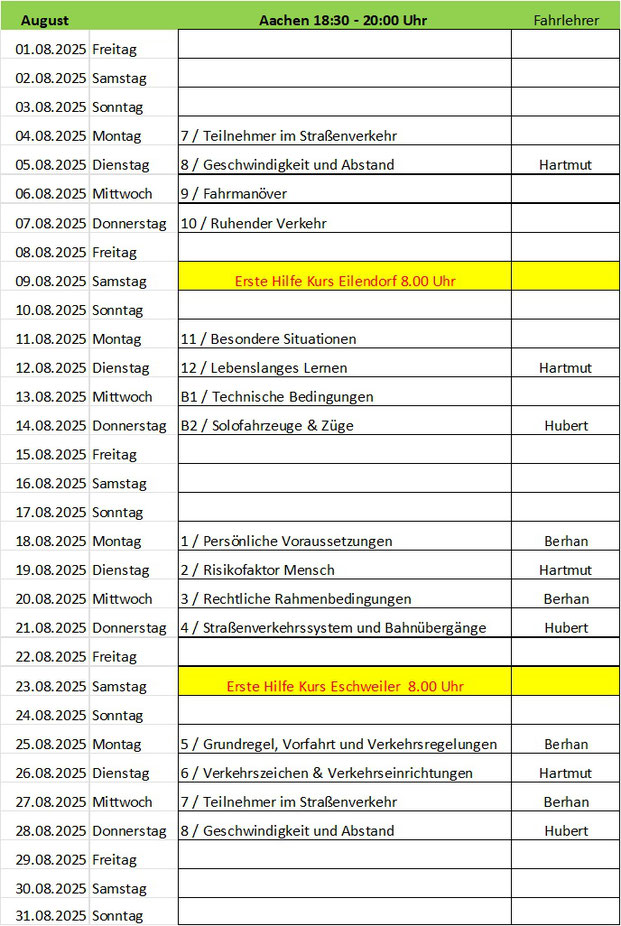 | August | | Aachen 18:30 - 20:00 Uhr | Fahrlehrer |
|---|---|---|---|
| 01.08.2025 | Freitag | | |
| 02.08.2025 | Samstag | | |
| 03.08.2025 | Sonntag | | |
| 04.08.2025 | Montag | 7 / Teilnehmer im Straßenverkehr | |
| 05.08.2025 | Dienstag | 8 / Geschwindigkeit und Abstand | Hartmut |
| 06.08.2025 | Mittwoch | 9 / Fahrmanöver | |
| 07.08.2025 | Donnerstag | 10 / Ruhender Verkehr | |
| 08.08.2025 | Freitag | | |
| 09.08.2025 | Samstag | Erste Hilfe Kurs Eilendorf 8.00 Uhr | |
| 10.08.2025 | Sonntag | | |
| 11.08.2025 | Montag | 11 / Besondere Situationen | |
| 12.08.2025 | Dienstag | 12 / Lebenslanges Lernen | Hartmut |
| 13.08.2025 | Mittwoch | B1 / Technische Bedingungen | |
| 14.08.2025 | Donnerstag | B2 / Solofahrzeuge & Züge | Hubert |
| 15.08.2025 | Freitag | | |
| 16.08.2025 | Samstag | | |
| 17.08.2025 | Sonntag | | |
| 18.08.2025 | Montag | 1 / Persönliche Voraussetzungen | Berhan |
| 19.08.2025 | Dienstag | 2 / Risikofaktor Mensch | Hartmut |
| 20.08.2025 | Mittwoch | 3 / Rechtliche Rahmenbedingungen | Berhan |
| 21.08.2025 | Donnerstag | 4 / Straßenverkehrssystem und Bahnübergänge | Hubert |
| 22.08.2025 | Freitag | | |
| 23.08.2025 | Samstag | Erste Hilfe Kurs Eschweiler 8.00 Uhr | |
| 24.08.2025 | Sonntag | | |
| 25.08.2025 | Montag | 5 / Grundregel, Vorfahrt und Verkehrsregelungen | Berhan |
| 26.08.2025 | Dienstag | 6 / Verkehrszeichen & Verkehrseinrichtungen | Hartmut |
| 27.08.2025 | Mittwoch | 7 / Teilnehmer im Straßenverkehr | Berhan |
| 28.08.2025 | Donnerstag | 8 / Geschwindigkeit und Abstand | Hubert |
| 29.08.2025 | Freitag | | |
| 30.08.2025 | Samstag | | |
| 31.08.2025 | Sonntag | | |